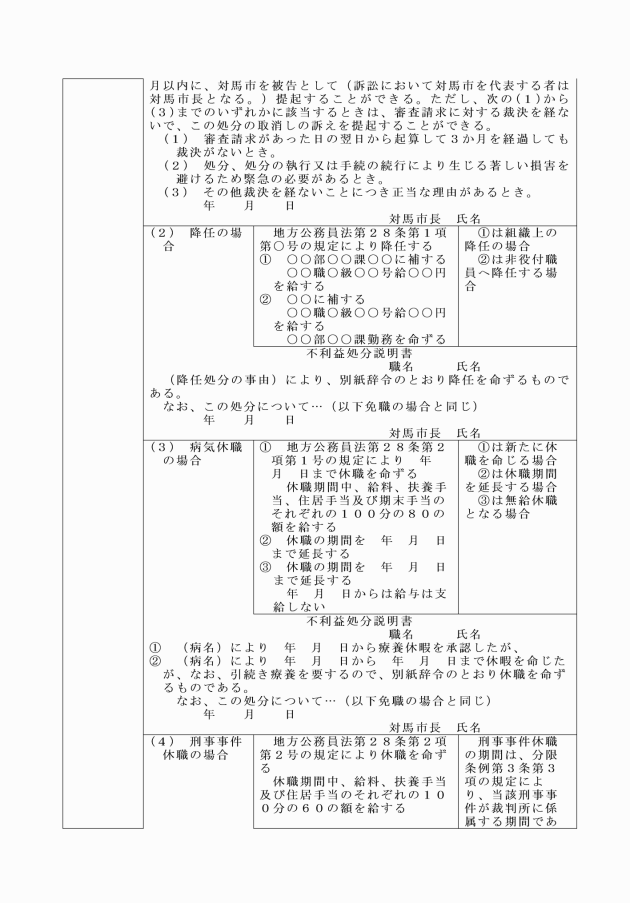 月以内に、対馬市を被告として（訴訟において対馬市を代表する者は対馬市長となる。）提起することができる。ただし、次の（1）から（3）までのいずれかに該当するときは、審査請求に対する裁決を経ないで、この処分の取消しの訴えを提起することができる。
（1） 審査請求があった日の翌日から起算して3か月を経過しても裁決がないとき。
（2） 処分、処分の執行又は手続の続行により生じる著しい損害を避けるため緊急の必要があるとき。
（3） その他裁決を経ないことにつき正当な理由があるとき。
年 月 日
対馬市長 氏名

（2） 降任の場合

地方公務員法第２８条第１項第○号の規定により降任する
① ○○部○○課○○に補する
○○職○級○○号給○○円を給する
② ○○に補する
○○職○級○○号給○○円を給する
○○部○○課勤務を命ずる

①は組織上の降任の場合
②は非役付職員へ降任する場合

不利益処分説明書
職名 氏名
（降任処分の事由）により、別紙辞令のとおり降任を命ずるものである。
なお、この処分について…（以下免職の場合と同じ）
年 月 日
対馬市長 氏名

（3） 病気休職の場合

① 地方公務員法第２８条第２項第１号の規定により 年 月 日まで休職を命ずる
休職期間中、給料、扶養手当、住居手当及び期末手当のそれぞれの１００分の８０の額を給する
② 休職の期間を 年 月 日まで延長する
③ 休職の期間を 年 月 日まで延長する
年 月 日からは給与は支給しない

①は新たに休職を命じる場合
②は休職期間を延長する場合
③は無給休職となる場合

不利益処分説明書
職名 氏名
① （病名）により 年 月 日から療養休暇を承認したが、
② （病名）により 年 月 日から 年 月 日まで休暇を命じたが、なお、引続き療養を要するので、別紙辞令のとおり休職を命ずるものである。
なお、この処分について…（以下免職の場合と同じ）
年 月 日
対馬市長 氏名

（4） 刑事事件休職の場合

地方公務員法第２８条第２項第２号の規定により休職を命ずる
休職期間中、給料、扶養手当及び住居手当のそれぞれの１００分の６０の額を給する

刑事事件休職の期間は、分限条例第３条第３項の規定により、当該刑事事件が裁判所に係属する期間であ